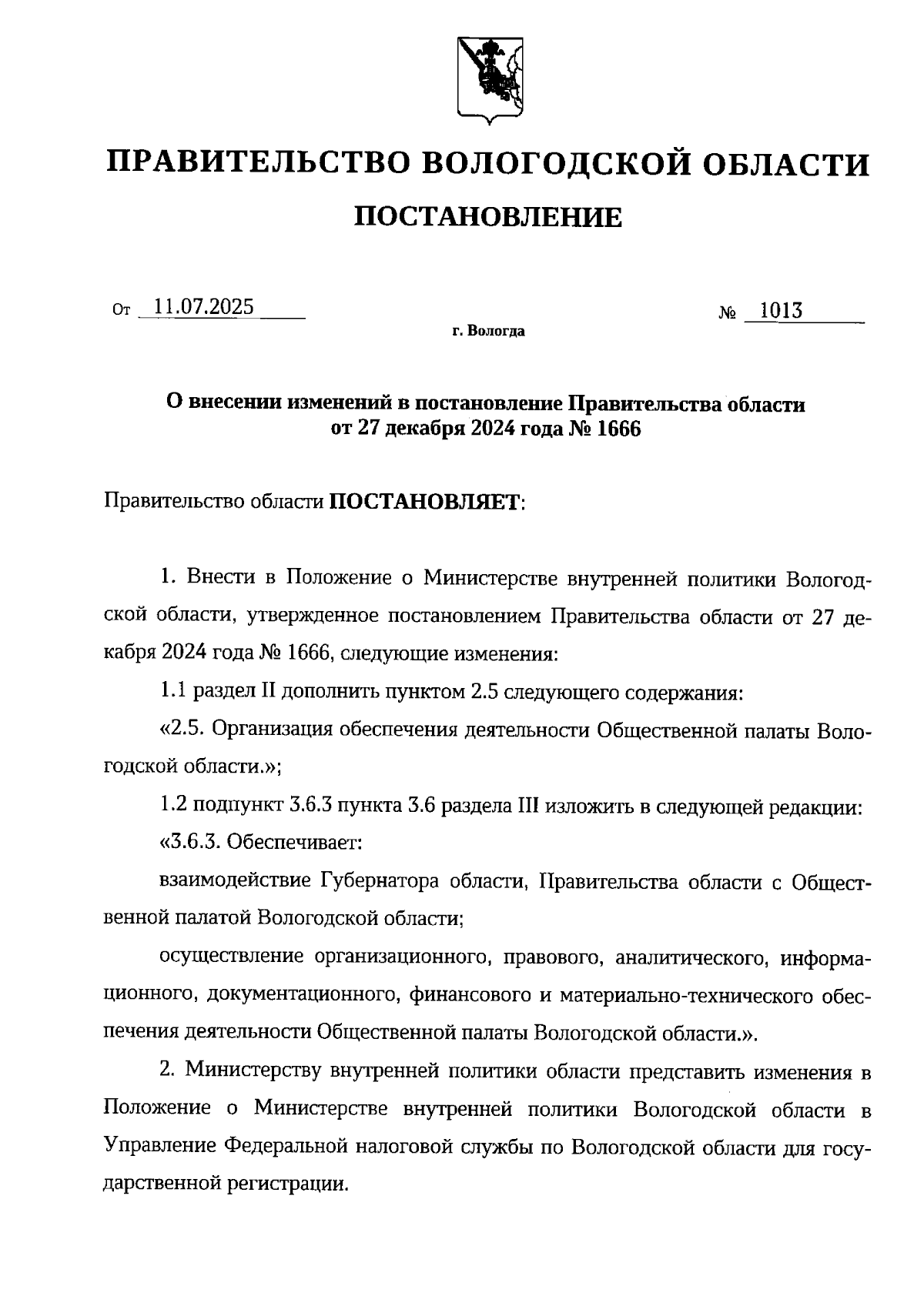 ПРАВИТЕЛЬСТВО ВОЛОГОДСКОЙ ОБЛАСТИ

ПОСТАНОВЛЕНИЕ

От 11.07.2025 № 1013

г. Вологда

О внесении изменений в постановление Правительства области от 27 декабря 2024 года № 1666

Правительство области ПОСТАНОВЛЯЕТ:

1. Внести в Положение о Министерстве внутренней политики Вологодской области, утвержденное постановлением Правительства области от 27 декабря 2024 года № 1666, следующие изменения:

1.1 раздел II дополнить пунктом 2.5 следующего содержания:

«2.5. Организация обеспечения деятельности Общественной палаты Вологодской области.»;

1.2 подпункт 3.6.3 пункта 3.6 раздела III изложить в следующей редакции:

«3.6.3. Обеспечивает:

взаимодействие Губернатора области, Правительства области с Общественной палатой Вологодской области;

осуществление организационного, правового, аналитического, информационного, документационного, финансового и материально-технического обеспечения деятельности Общественной палаты Вологодской области.».

2. Министерству внутренней политики области представить изменения в Положение о Министерстве внутренней политики Вологодской области в Управление Федеральной налоговой службы по Вологодской области для государственной регистрации.